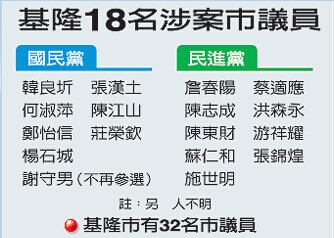 基隆18名涉案市議員

國民黨

韓良圻 張漢土
何淑萍 陳江山
鄭怡信 莊榮欽
楊石城
謝守男(不再參選)

民進黨

詹春陽 蔡適應
陳志成 洪森永
陳東財 游祥耀
蘇仁和 張錦煌
施世明

註:另 人不明

基隆市有32名市議員